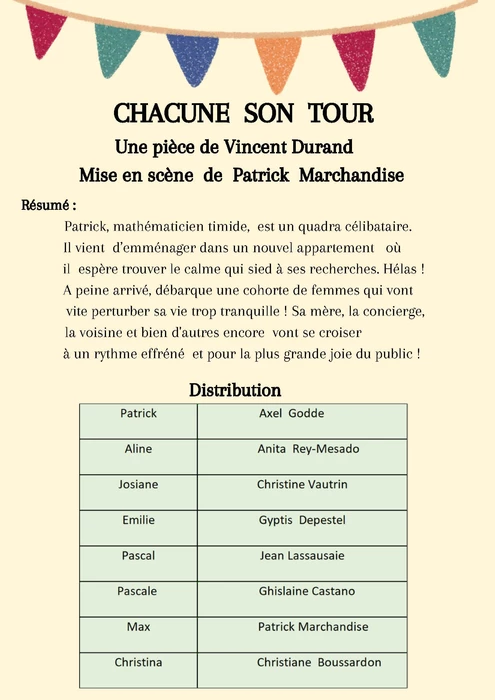 CHACUNE SON TOUR

Une pièce de Vincent Durand

Mise en scène de Patrick Marchandise

Résumé :

Patrick, mathématicien timide, est un quadra célibataire. Il vient d'emménager dans un nouvel appartement où il espère trouver le calme qui sied à ses recherches. Hélas ! A peine arrivé, débarque une cohorte de femmes qui vont vite perturber sa vie trop tranquille ! Sa mère, la concierge, la voisine et bien d'autres encore vont se croiser à un rythme effréné et pour la plus grande joie du public !

Distribution

| Patrick | Axel Godde |
|---|---|
| Aline | Anita Rey-Mesado |
| Josiane | Christine Vautrin |
| Emilie | Gyptis Depestel |
| Pascal | Jean Lassausaie |
| Pascale | Ghislaine Castano |
| Max | Patrick Marchandise |
| Christina | Christiane Boussardon |